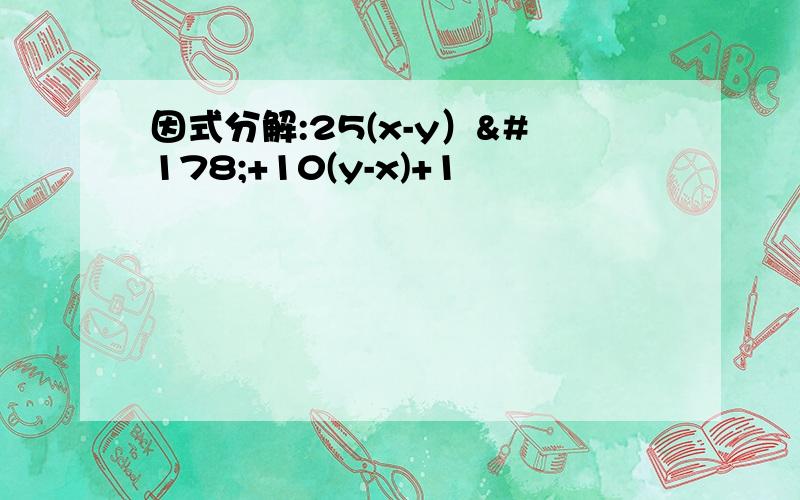 因式分解:25(x-y）&#178;+10(y-x)+1

ABC

Back to School